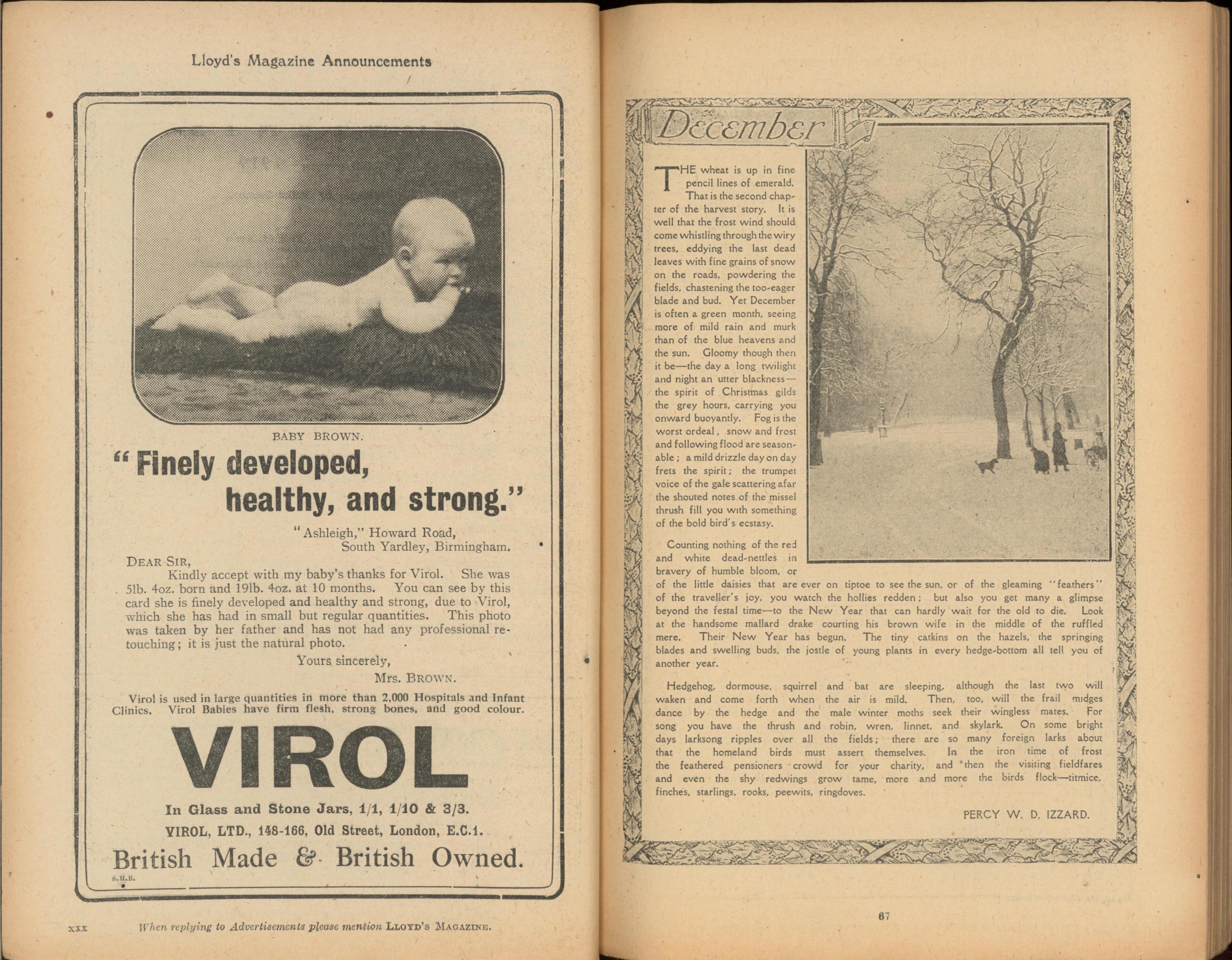 Lloyd's Magazine Announcements

BABY BROWN.

"Finely developed, healthy, and strong."

"Ashleigh," Howard Road, South Yardley, Birmingham.

DEAR SIR,

Kindly accept with my baby's thanks for Virol. She was 5lb. 4oz. born and 19lb. 4oz. at 10 months. You can see by this card she is finely developed and healthy and strong, due to Virol, which she has had in small but regular quantities. This photo was taken by her father and has not had any professional retouching; it is just the natural photo.

Yours sincerely,

Mrs. BROWN.

Virol is used in large quantities in more than 2,000 Hospitals and Infant Clinics. Virol Babies have firm flesh, strong bones, and good colour.

VIROL

In Glass and Stone Jars, 1/1, 1/10 & 3/3.

VIROL, LTD., 148-166, Old Street, London, E.C.1.

British Made & British Owned.

S.H.B.

XXX When replying to Advertisements please mention LLOYD'S MAGAZINE.

December

THE wheat is up in fine pencil lines of emerald. That is the second chapter of the harvest story. It is well that the frost wind should come whistling through the wiry trees, eddying the last dead leaves with fine grains of snow on the roads, powdering the fields, chastening the too-eager blade and bud. Yet December is often a green month, seeing more of mild rain and murk than of the blue heavens and the sun. Gloomy though then it be—the day a long twilight and night an utter blackness—the spirit of Christmas gilds the grey hours, carrying you onward buoyantly. Fog is the worst ordeal, snow and frost and following flood are seasonable; a mild drizzle day on day frets the spirit; the trumpet voice of the gale scattering afar the shouted notes of the missel thrush fill you with something of the bold bird's ecstasy.

Counting nothing of the red and white dead-nettles in bravery of humble bloom, or of the little daisies that are ever on tiptoe to see the sun, or of the gleaming "feathers" of the traveller's joy, you watch the hollies redden; but also you get many a glimpse beyond the festal time—to the New Year that can hardly wait for the old to die. Look at the handsome mallard drake courting his brown wife in the middle of the ruffled mere. Their New Year has begun. The tiny catkins on the hazels, the springing blades and swelling buds, the jostle of young plants in every hedge-bottom all tell you of another year.

Hedgehog, dormouse, squirrel and bat are sleeping, although the last two will waken and come forth when the air is mild. Then, too, will the frail midges dance by the hedge and the male winter moths seek their wingless mates. For song you have the thrush and robin, wren, linnet, and skylark. On some bright days larksong ripples over all the fields; there are so many foreign larks about that the homeland birds must assert themselves. In the iron time of frost the feathered pensioners crowd for your charity, and then the visiting fieldfares and even the shy redwings grow tame, more and more the birds flock—titmice, finches, starlings, rooks, peewits, ringdoves.

PERCY W. D. IZZARD.

67